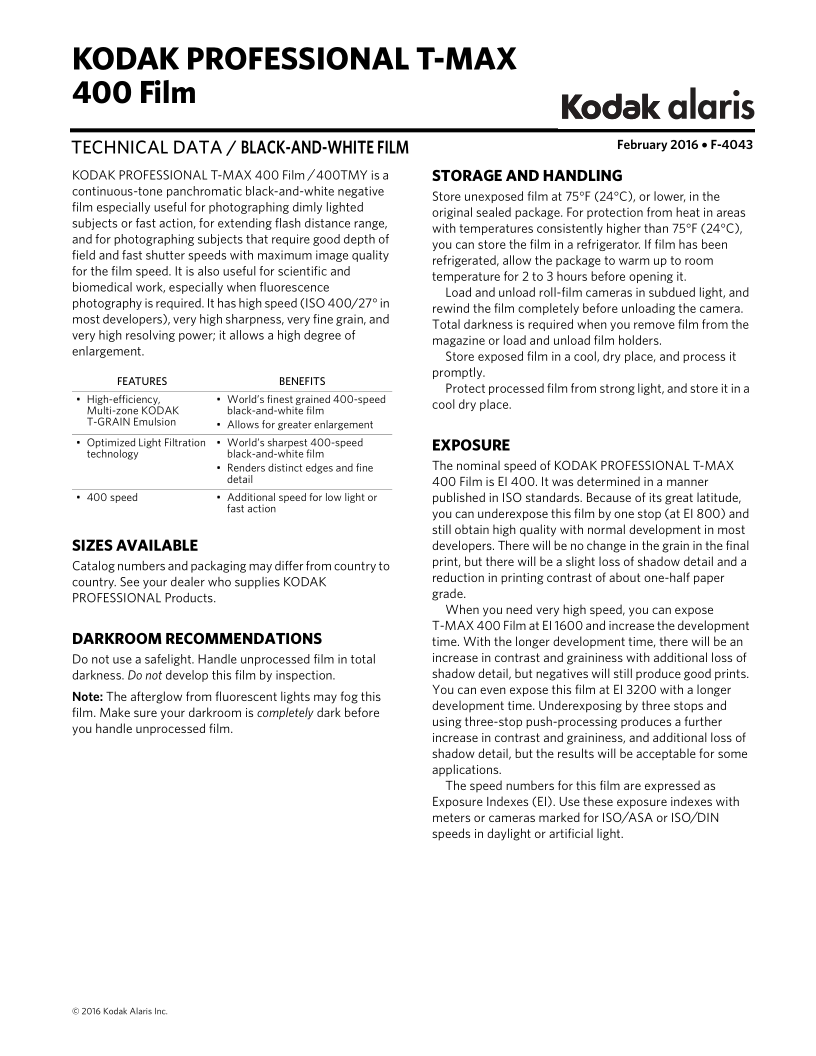 KODAK PROFESSIONAL T-MAX 400 Film

Kodak alaris

TECHNICAL DATA / BLACK-AND-WHITE FILM

February 2016 • F-4043

KODAK PROFESSIONAL T-MAX 400 Film / 400TMY is a continuous-tone panchromatic black-and-white negative film especially useful for photographing dimly lighted subjects or fast action, for extending flash distance range, and for photographing subjects that require good depth of field and fast shutter speeds with maximum image quality for the film speed. It is also useful for scientific and biomedical work, especially when fluorescence photography is required. It has high speed (ISO 400/27° in most developers), very high sharpness, very fine grain, and very high resolving power; it allows a high degree of enlargement.

| FEATURES | BENEFITS |
|---|---|
| • High-efficiency, Multi-zone KODAK T-GRAIN Emulsion | • World's finest grained 400-speed black-and-white film • Allows for greater enlargement |
| • Optimized Light Filtration technology | • World's sharpest 400-speed black-and-white film • Renders distinct edges and fine detail |
| • 400 speed | • Additional speed for low light or fast action |

SIZES AVAILABLE

Catalog numbers and packaging may differ from country to country. See your dealer who supplies KODAK PROFESSIONAL Products.

DARKROOM RECOMMENDATIONS

Do not use a safelight. Handle unprocessed film in total darkness. Do not develop this film by inspection.

Note: The afterglow from fluorescent lights may fog this film. Make sure your darkroom is completely dark before you handle unprocessed film.

STORAGE AND HANDLING

Store unexposed film at 75°F (24°C), or lower, in the original sealed package. For protection from heat in areas with temperatures consistently higher than 75°F (24°C), you can store the film in a refrigerator. If film has been refrigerated, allow the package to warm up to room temperature for 2 to 3 hours before opening it.

Load and unload roll-film cameras in subdued light, and rewind the film completely before unloading the camera. Total darkness is required when you remove film from the magazine or load and unload film holders.

Store exposed film in a cool, dry place, and process it promptly.

Protect processed film from strong light, and store it in a cool dry place.

EXPOSURE

The nominal speed of KODAK PROFESSIONAL T-MAX 400 Film is EI 400. It was determined in a manner published in ISO standards. Because of its great latitude, you can underexpose this film by one stop (at EI 800) and still obtain high quality with normal development in most developers. There will be no change in the grain in the final print, but there will be a slight loss of shadow detail and a reduction in printing contrast of about one-half paper grade.

When you need very high speed, you can expose T-MAX 400 Film at EI 1600 and increase the development time. With the longer development time, there will be an increase in contrast and graininess with additional loss of shadow detail, but negatives will still produce good prints. You can even expose this film at EI 3200 with a longer development time. Underexposing by three stops and using three-stop push-processing produces a further increase in contrast and graininess, and additional loss of shadow detail, but the results will be acceptable for some applications.

The speed numbers for this film are expressed as Exposure Indexes (EI). Use these exposure indexes with meters or cameras marked for ISO/ASA or ISO/DIN speeds in daylight or artificial light.

© 2016 Kodak Alaris Inc.